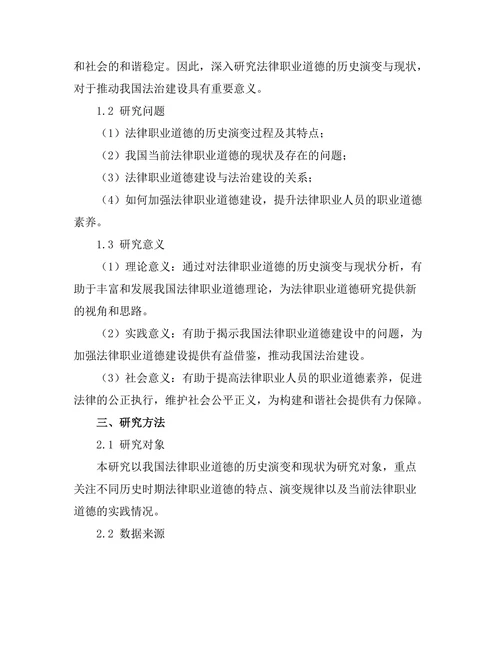 和社会的和谐稳定。因此，深入研究法律职业道德的历史演变与现状，对于推动我国法治建设具有重要意义。

1.2 研究问题

（1）法律职业道德的历史演变过程及其特点；

（2）我国当前法律职业道德的现状及存在的问题；

（3）法律职业道德建设与法治建设的关系；

（4）如何加强法律职业道德建设，提升法律职业人员的职业道德素养。

1.3 研究意义

（1）理论意义：通过对法律职业道德的历史演变与现状分析，有助于丰富和发展我国法律职业道德理论，为法律职业道德研究提供新的视角和思路。

（2）实践意义：有助于揭示我国法律职业道德建设中的问题，为加强法律职业道德建设提供有益借鉴，推动我国法治建设。

（3）社会意义：有助于提高法律职业人员的职业道德素养，促进法律的公正执行，维护社会公平正义，为构建和谐社会提供有力保障。

三、研究方法

2.1 研究对象

本研究以我国法律职业道德的历史演变和现状为研究对象，重点关注不同历史时期法律职业道德的特点、演变规律以及当前法律职业道德的实践情况。

2.2 数据来源